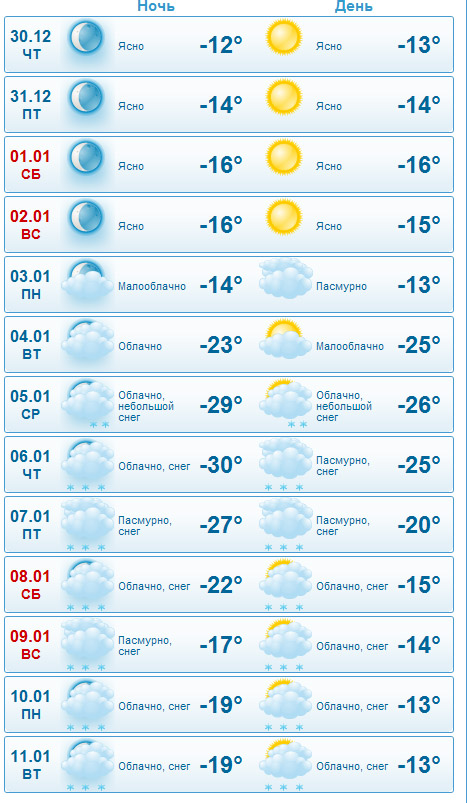 | | Ночь | | День | |
|---|---|---|---|---|
| 30.12 ЧТ | Ясно | -12° | Ясно | -13° |
| 31.12 ПТ | Ясно | -14° | Ясно | -14° |
| 01.01 СБ | Ясно | -16° | Ясно | -16° |
| 02.01 ВС | Ясно | -16° | Ясно | -15° |
| 03.01 ПН | Малооблачно | -14° | Пасмурно | -13° |
| 04.01 ВТ | Облачно | -23° | Малооблачно | -25° |
| 05.01 СР | Облачно, небольшой снег | -29° | Облачно, небольшой снег | -26° |
| 06.01 ЧТ | Облачно, снег | -30° | Пасмурно, снег | -25° |
| 07.01 ПТ | Пасмурно, снег | -27° | Пасмурно, снег | -20° |
| 08.01 СБ | Облачно, снег | -22° | Облачно, снег | -15° |
| 09.01 ВС | Пасмурно, снег | -17° | Облачно, снег | -14° |
| 10.01 ПН | Облачно, снег | -19° | Облачно, снег | -13° |
| 11.01 ВТ | Облачно, снег | -19° | Облачно, снег | -13° |